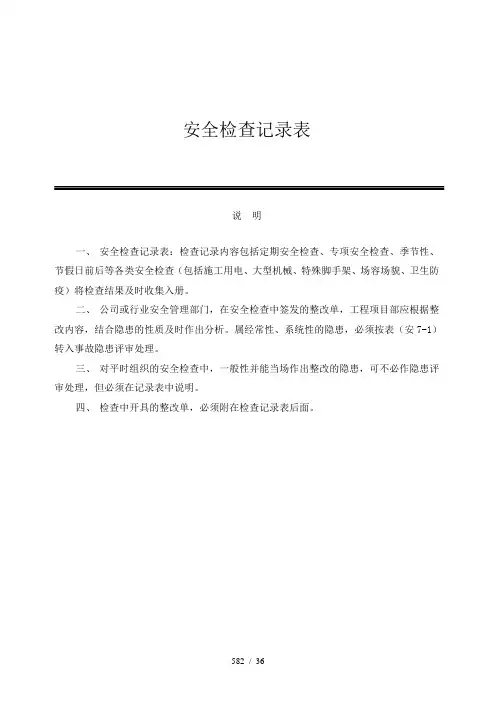 安全检查记录表

说 明

一、 安全检查记录表：检查记录内容包括定期安全检查、专项安全检查、季节性、节假日前后等各类安全检查（包括施工用电、大型机械、特殊脚手架、场容场貌、卫生防疫）将检查结果及时收集入册。

二、 公司或行业安全管理部门，在安全检查中签发的整改单，工程项目部应根据整改内容，结合隐患的性质及时作出分析。属经常性、系统性的隐患，必须按表（安 7-1）转入事故隐患评审处理。

三、 对平时组织的安全检查中，一般性并能当场作出整改的隐患，可不必作隐患评审处理，但必须在记录表中说明。

四、 检查中开具的整改单，必须附在检查记录表后面。

582 / 36